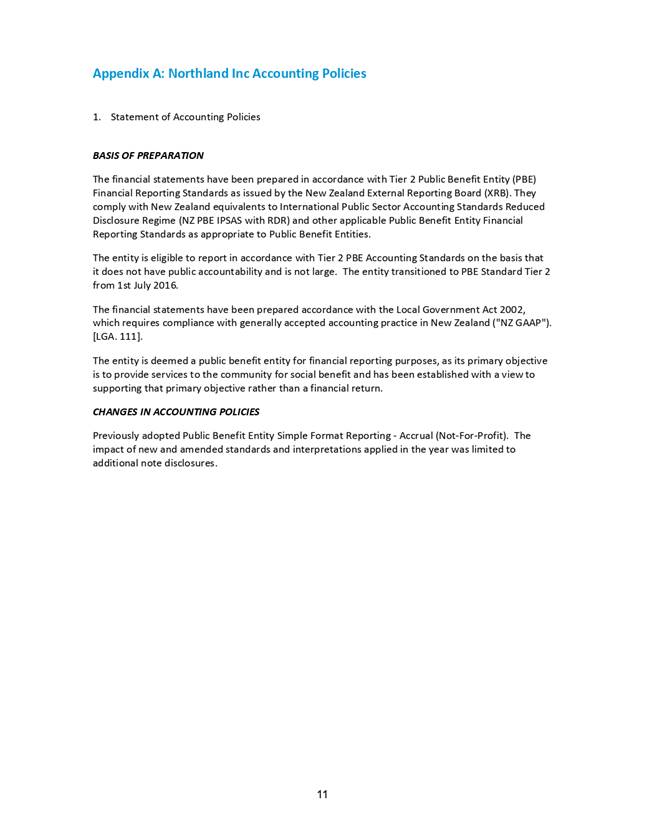 Appendix A: Northland Inc Accounting Policies

1. Statement of Accounting Policies

BASIS OF PREPARATION

The financial statements have been prepared in accordance with Tier 2 Public Benefit Entity (PBE) Financial Reporting Standards as issued by the New Zealand External Reporting Board (XRB). They comply with New Zealand equivalents to International Public Sector Accounting Standards Reduced Disclosure Regime (NZ PBE IPSAS with RDR) and other applicable Public Benefit Entity Financial Reporting Standards as appropriate to Public Benefit Entities.

The entity is eligible to report in accordance with Tier 2 PBE Accounting Standards on the basis that it does not have public accountability and is not large. The entity transitioned to PBE Standard Tier 2 from 1st July 2016.

The financial statements have been prepared accordance with the Local Government Act 2002, which requires compliance with generally accepted accounting practice in New Zealand ("NZ GAAP"). [LGA. 111].

The entity is deemed a public benefit entity for financial reporting purposes, as its primary objective is to provide services to the community for social benefit and has been established with a view to supporting that primary objective rather than a financial return.

CHANGES IN ACCOUNTING POLICIES

Previously adopted Public Benefit Entity Simple Format Reporting - Accrual (Not-For-Profit). The impact of new and amended standards and interpretations applied in the year was limited to additional note disclosures.

11